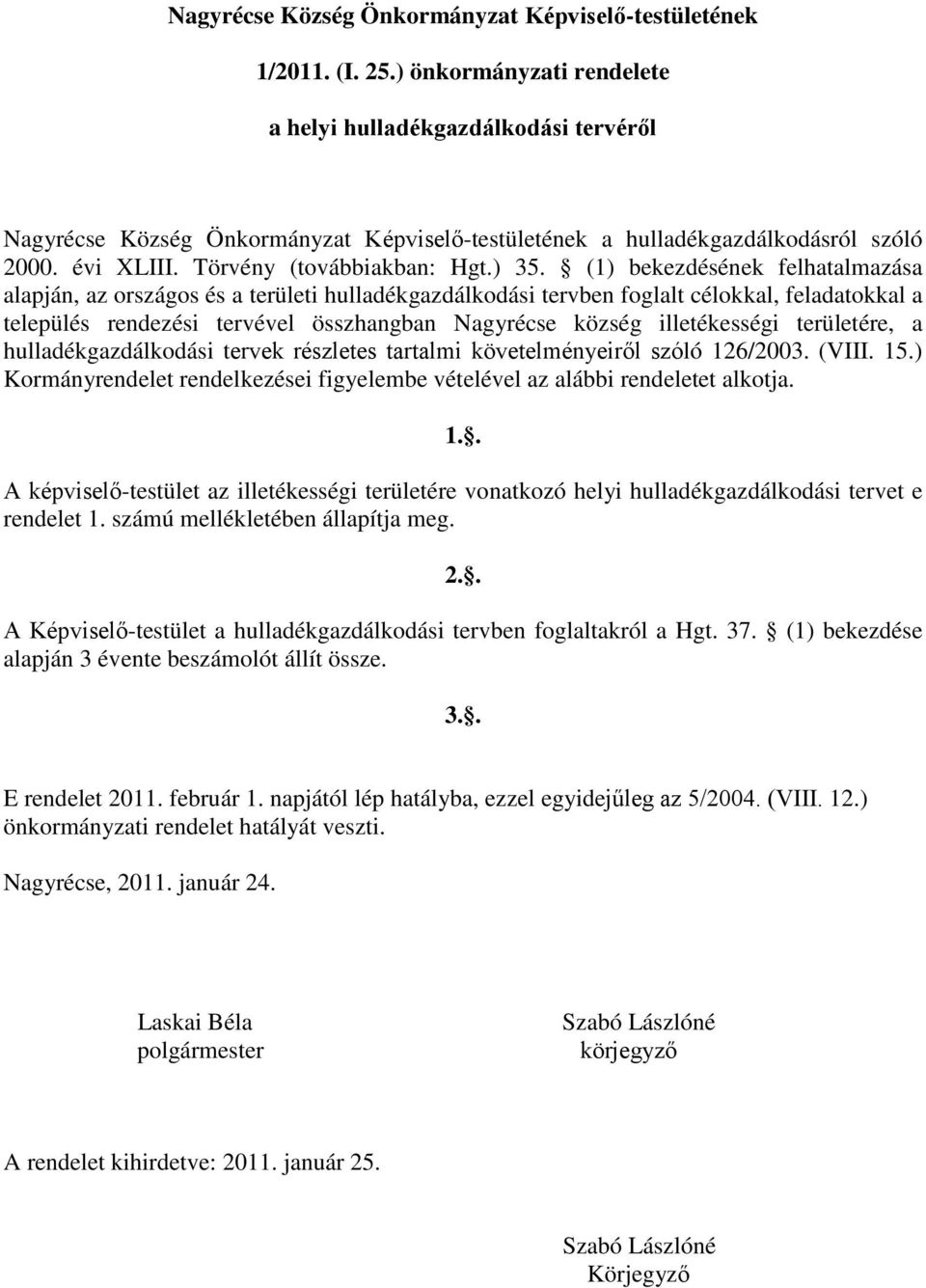 Nagyrécse Község Önkormányzat Képviselő-testületének

1/2011. (I. 25.) önkormányzati rendelete

a helyi hulladékgazdálkodási tervéről

Nagyrécse Község Önkormányzat Képviselő-testületének a hulladékgazdálkodásról szóló 2000. évi XLIII. Törvény (továbbiakban: Hgt.) 35. § (1) bekezdésének felhatalmazása alapján, az országos és a területi hulladékgazdálkodási tervben foglalt célokkal, feladatokkal a település rendezési tervével összhangban Nagyrécse község illetékességi területére, a hulladékgazdálkodási tervek részletes tartalmi követelményeiről szóló 126/2003. (VIII. 15.) Kormányrendelet rendelkezései figyelembe vételével az alábbi rendeletet alkotja.

1.§.

A képviselő-testület az illetékességi területére vonatkozó helyi hulladékgazdálkodási tervet e rendelet 1. számú mellékletében állapítja meg.

2.§.

A Képviselő-testület a hulladékgazdálkodási tervben foglaltakról a Hgt. 37. § (1) bekezdése alapján 3 évente beszámolót állít össze.

3.§.

E rendelet 2011. február 1. napjától lép hatályba, ezzel egyidejűleg az 5/2004. (VIII. 12.) önkormányzati rendelet hatályát veszti.

Nagyrécse, 2011. január 24.

Laskai Béla
polgármester

Szabó Lászlóné
körjegyző

A rendelet kihirdetve: 2011. január 25.

Szabó Lászlóné
Körjegyző